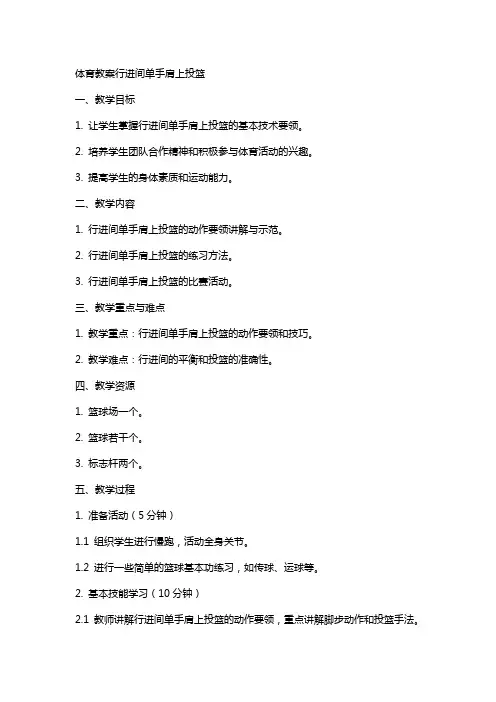 体育教案行进间单手肩上投篮

一、教学目标

1. 让学生掌握行进间单手肩上投篮的基本技术要领。

2. 培养学生团队合作精神和积极参与体育活动的兴趣。

3. 提高学生的身体素质和运动能力。

二、教学内容

1. 行进间单手肩上投篮的动作要领讲解与示范。

2. 行进间单手肩上投篮的练习方法。

3. 行进间单手肩上投篮的比赛活动。

三、教学重点与难点

1. 教学重点：行进间单手肩上投篮的动作要领和技巧。

2. 教学难点：行进间的平衡和投篮的准确性。

四、教学资源

1. 篮球场一个。

2. 篮球若干个。

3. 标志杆两个。

五、教学过程

1. 准备活动（5 分钟）

1.1 组织学生进行慢跑，活动全身关节。

1.2 进行一些简单的篮球基本功练习，如传球、运球等。

2. 基本技能学习（10 分钟）

2.1 教师讲解行进间单手肩上投篮的动作要领，重点讲解脚步动作和投篮手法。